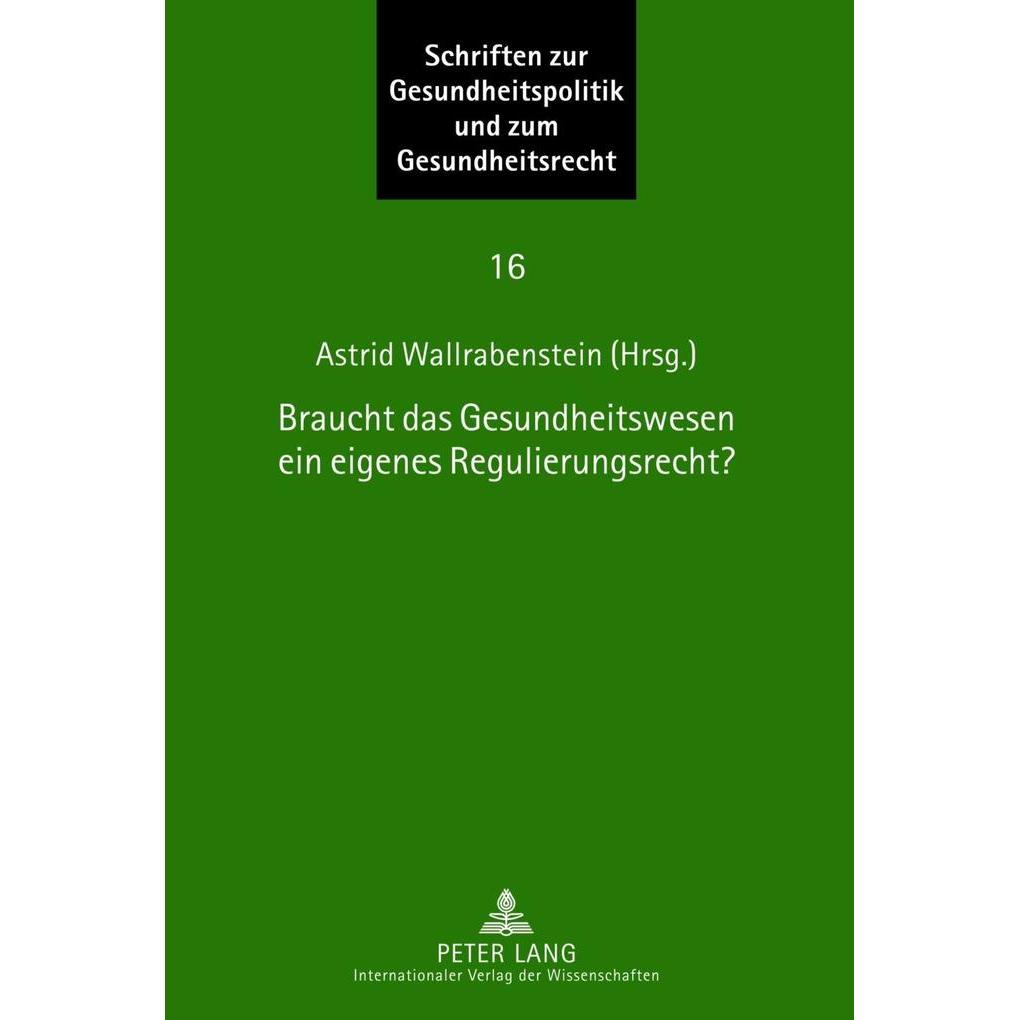 Schriften zur
Gesundheitspolitik
und zum
Gesundheitsrecht

16

Astrid Wallrabenstein (Hrsg.)

Braucht das Gesundheitswesen
ein eigenes Regulierungsrecht?

PETER LANG
Internationaler Verlag der Wissenschaften